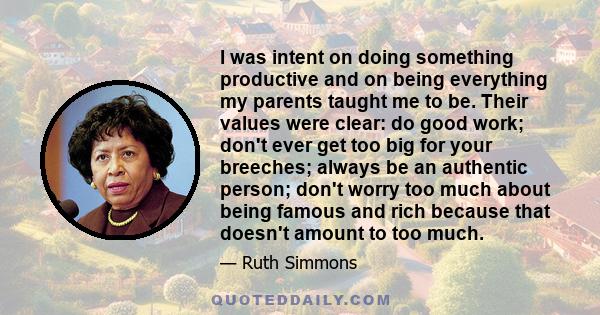 I was intent on doing something productive and on being everything my parents taught me to be. Their values were clear: do good work; don't ever get too big for your breeches; always be an authentic person; don't worry too much about being famous and rich because that doesn't amount to too much.

— Ruth Simmons

QUOTEDDAILY.COM